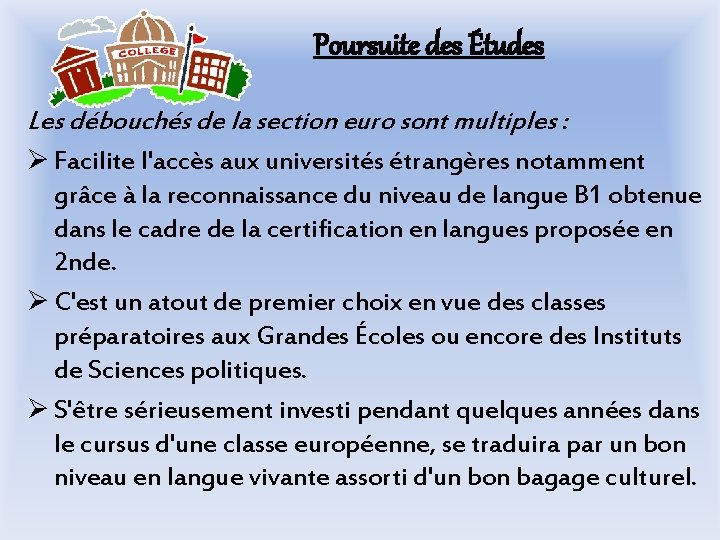 COLLEGE

Poursuite des Études

Les débouchés de la section euro sont multiples :

➢ Facilite l'accès aux universités étrangères notamment grâce à la reconnaissance du niveau de langue B1 obtenue dans le cadre de la certification en langues proposée en 2nde.

➢ C'est un atout de premier choix en vue des classes préparatoires aux Grandes Écoles ou encore des Instituts de Sciences politiques.

➢ S'être sérieusement investi pendant quelques années dans le cursus d'une classe européenne, se traduira par un bon niveau en langue vivante assorti d'un bon bagage culturel.